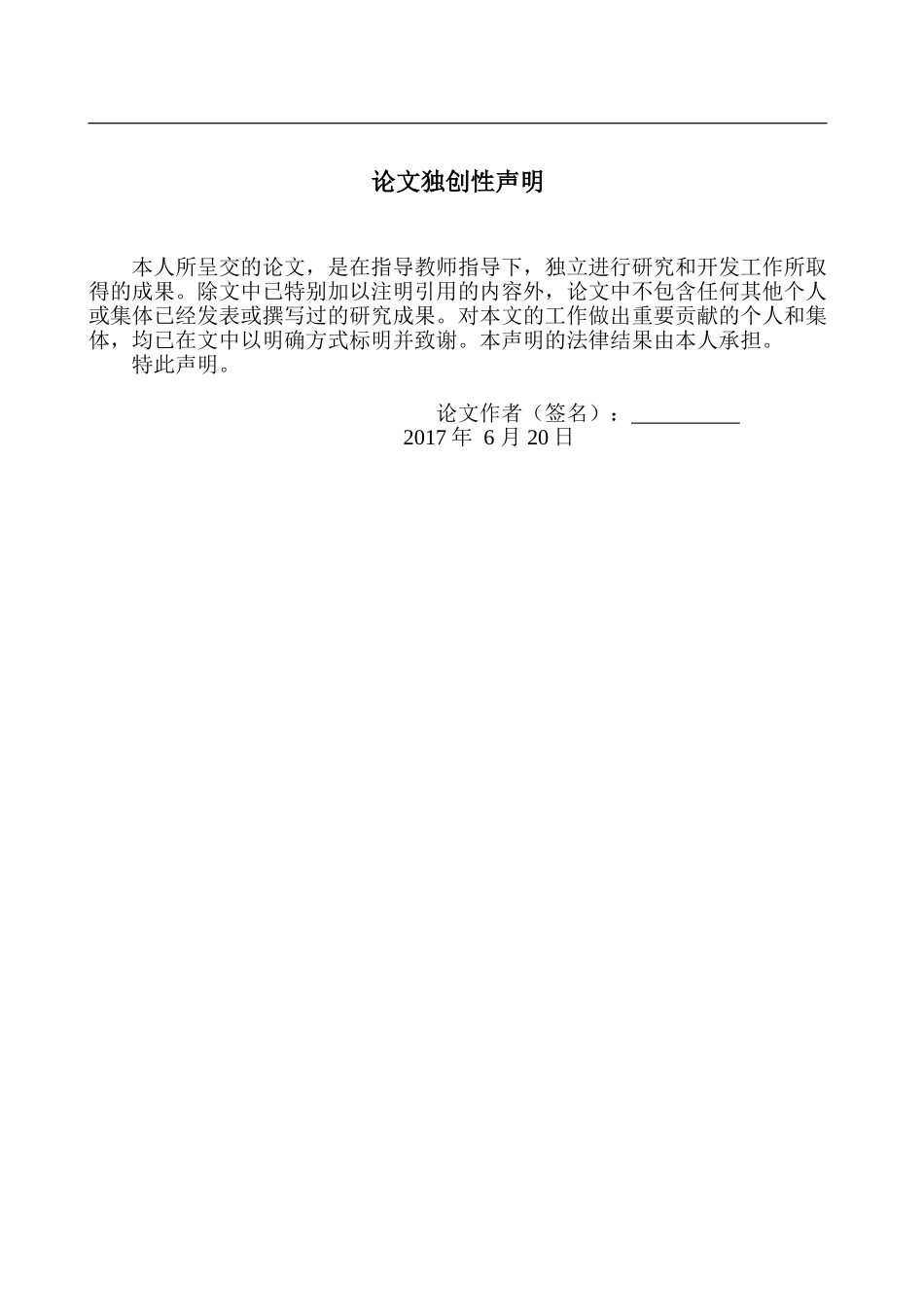 论文独创性声明

本人所呈交的论文，是在指导教师指导下，独立进行研究和开发工作所取得的成果。除文中已特别加以注明引用的内容外，论文中不包含任何其他个人或集体已经发表或撰写过的研究成果。对本文的工作做出重要贡献的个人和集体，均已在文中以明确方式标明并致谢。本声明的法律结果由本人承担。

特此声明。

论文作者（签名）：__________

2017 年 6 月 20 日